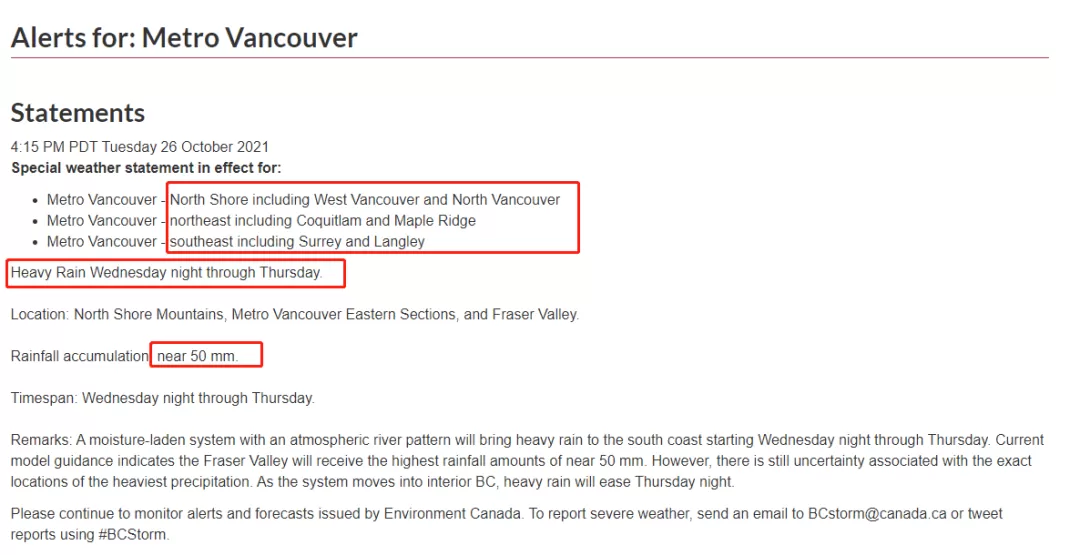 Alerts for: Metro Vancouver

Statements

4:15 PM PDT Tuesday 26 October 2021
Special weather statement in effect for:

- Metro Vancouver - North Shore including West Vancouver and North Vancouver
- Metro Vancouver - northeast including Coquitlam and Maple Ridge
- Metro Vancouver - southeast including Surrey and Langley

Heavy Rain Wednesday night through Thursday.

Location: North Shore Mountains, Metro Vancouver Eastern Sections, and Fraser Valley.

Rainfall accumulation: near 50 mm.

Timespan: Wednesday night through Thursday.

Remarks: A moisture-laden system with an atmospheric river pattern will bring heavy rain to the south coast starting Wednesday night through Thursday. Current model guidance indicates the Fraser Valley will receive the highest rainfall amounts of near 50 mm. However, there is still uncertainty associated with the exact locations of the heaviest precipitation. As the system moves into interior BC, heavy rain will ease Thursday night.

Please continue to monitor alerts and forecasts issued by Environment Canada. To report severe weather, send an email to BCstorm@canada.ca or tweet reports using #BCStorm.